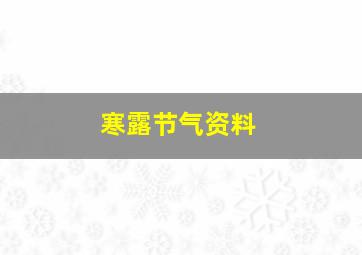 寒露节气资料